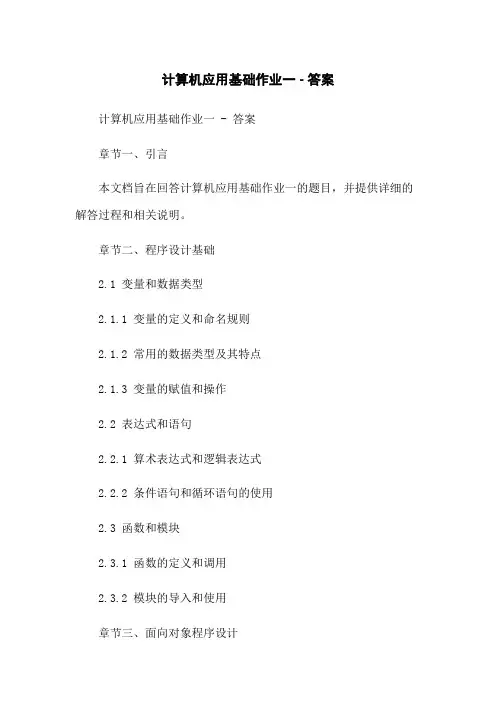 计算机应用基础作业一 - 答案

计算机应用基础作业一 - 答案

章节一、引言

本文档旨在回答计算机应用基础作业一的题目，并提供详细的解答过程和相关说明。

章节二、程序设计基础

2.1 变量和数据类型

2.1.1 变量的定义和命名规则

2.1.2 常用的数据类型及其特点

2.1.3 变量的赋值和操作

2.2 表达式和语句

2.2.1 算术表达式和逻辑表达式

2.2.2 条件语句和循环语句的使用

2.3 函数和模块

2.3.1 函数的定义和调用

2.3.2 模块的导入和使用

章节三、面向对象程序设计